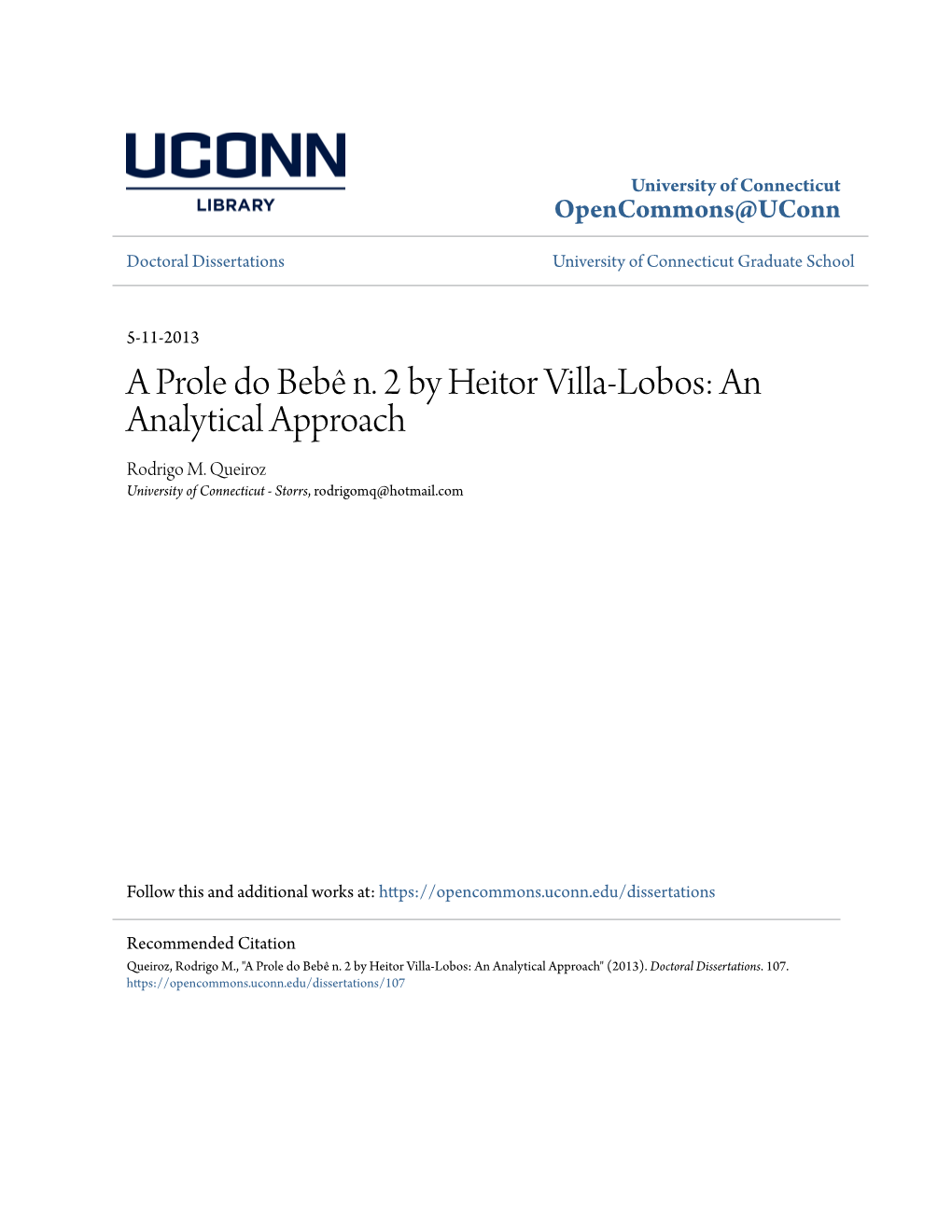 UCONN
LIBRARY

University of Connecticut
OpenCommons@UConn

Doctoral Dissertations

University of Connecticut Graduate School

5-11-2013

A Prole do Bebê n. 2 by Heitor Villa-Lobos: An Analytical Approach

Rodrigo M. Queiroz
University of Connecticut - Storrs, rodrigomq@hotmail.com

Follow this and additional works at: https://opencommons.uconn.edu/dissertations

Recommended Citation
Queiroz, Rodrigo M., "A Prole do Bebê n. 2 by Heitor Villa-Lobos: An Analytical Approach" (2013). Doctoral Dissertations. 107.
https://opencommons.uconn.edu/dissertations/107